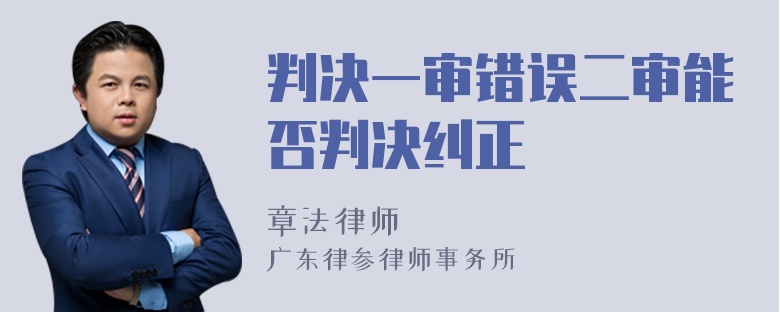 判决一审错误二审能否判决纠正

章法律师

广东律参律师事务所